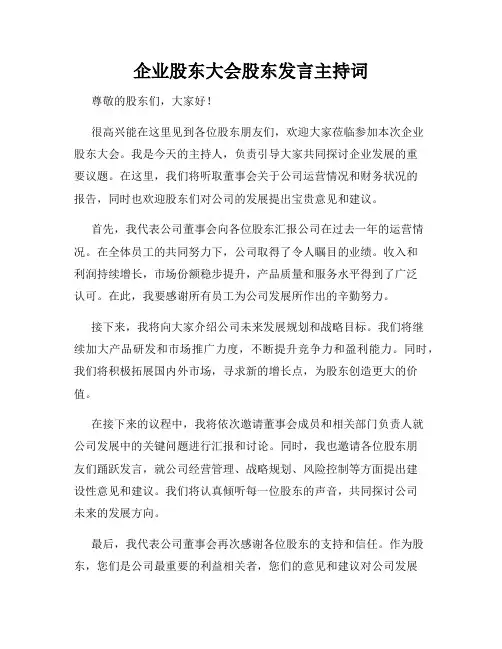 企业股东大会股东发言主持词

尊敬的股东们，大家好！

很高兴能在这里见到各位股东朋友们，欢迎大家莅临参加本次企业股东大会。我是今天的主持人，负责引导大家共同探讨企业发展的重要议题。在这里，我们将听取董事会关于公司运营情况和财务状况的报告，同时也欢迎股东们对公司的发展提出宝贵意见和建议。

首先，我代表公司董事会向各位股东汇报公司在过去一年的运营情况。在全体员工的共同努力下，公司取得了令人瞩目的业绩。收入和利润持续增长，市场份额稳步提升，产品质量和服务水平得到了广泛认可。在此，我要感谢所有员工为公司发展所作出的辛勤努力。

接下来，我将向大家介绍公司未来发展规划和战略目标。我们将继续加大产品研发和市场推广力度，不断提升竞争力和盈利能力。同时，我们将积极拓展国内外市场，寻求新的增长点，为股东创造更大的价值。

在接下来的议程中，我将依次邀请董事会成员和相关部门负责人就公司发展中的关键问题进行汇报和讨论。同时，我也邀请各位股东朋友们踊跃发言，就公司经营管理、战略规划、风险控制等方面提出建设性意见和建议。我们将认真倾听每一位股东的声音，共同探讨公司未来的发展方向。

最后，我代表公司董事会再次感谢各位股东的支持和信任。作为股东，您们是公司最重要的利益相关者，您们的意见和建议对公司发展